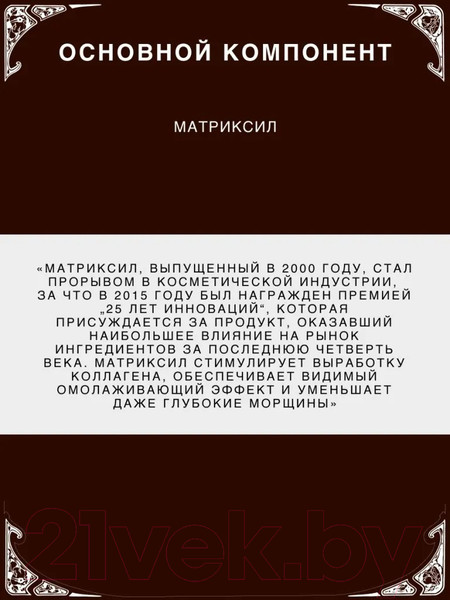 ОСНОВНОЙ КОМПОНЕНТ

МАТРИКСИЛ

«МАТРИКСИЛ, ВЫПУЩЕННЫЙ В 2000 ГОДУ, СТАЛ ПРОРЫВОМ В КОСМЕТИЧЕСКОЙ ИНДУСТРИИ, ЗА ЧТО В 2015 ГОДУ БЫЛ НАГРАЖДЕН ПРЕМИЕЙ „25 ЛЕТ ИННОВАЦИЙ“, КОТОРАЯ ПРИСУЖДАЕТСЯ ЗА ПРОДУКТ, ОКАЗАВШИЙ НАИБОЛЬШЕЕ ВЛИЯНИЕ НА РЫНОК ИНГРЕДИЕНТОВ ЗА ПОСЛЕДНЮЮ ЧЕТВЕРТЬ ВЕКА. МАТРИКСИЛ СТИМУЛИРУЕТ ВЫРАБОТКУ КОЛЛАГЕНА, ОБЕСПЕЧИВАЕТ ВИДИМЫЙ ОМОЛАЖИВАЮЩИЙ ЭФФЕКТ И УМЕНЬШАЕТ ДАЖЕ ГЛУБОКИЕ МОРЩИНЫ»

21vek.by